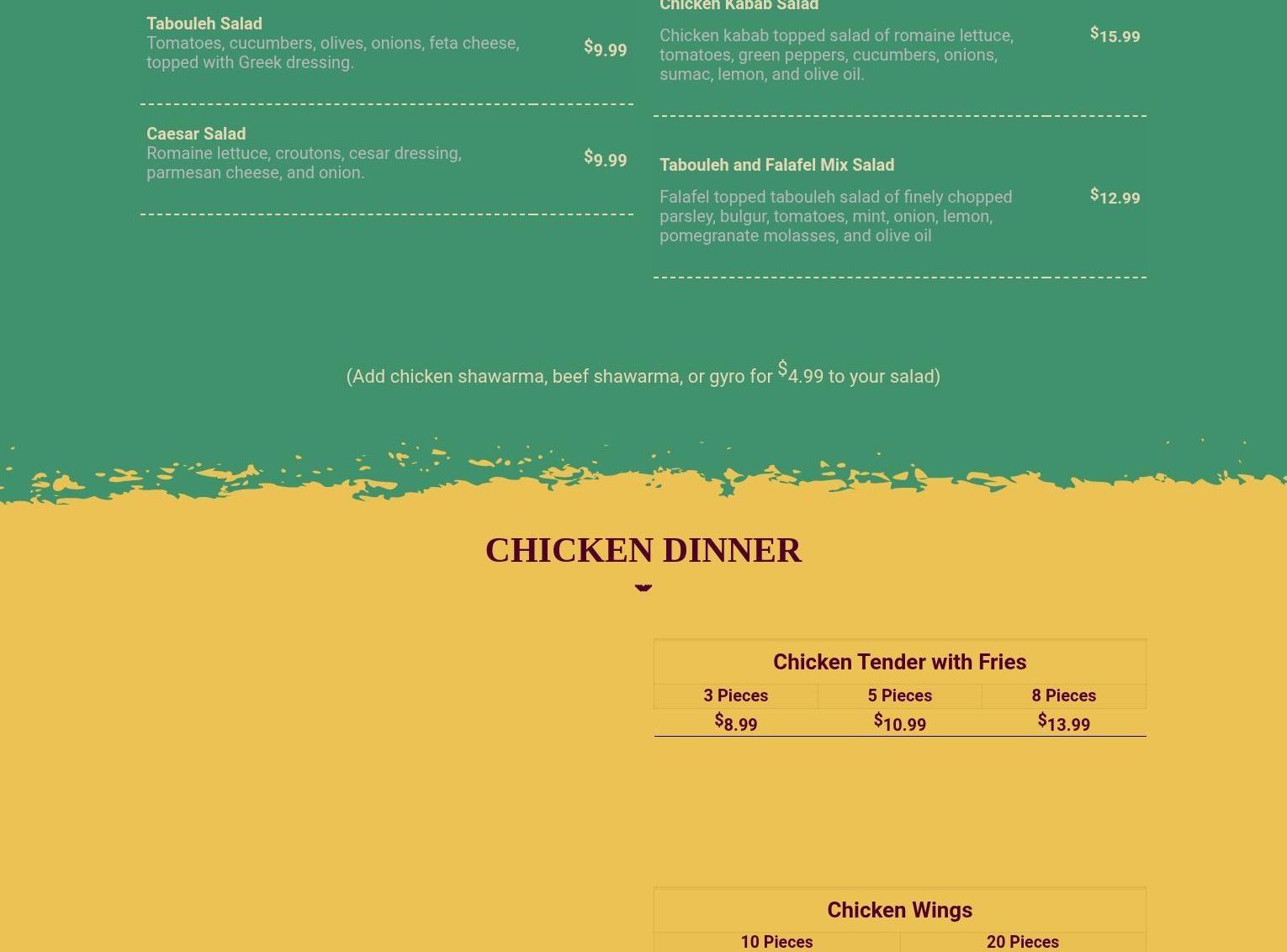 Tabouleh Salad
Tomatoes, cucumbers, olives, onions, feta cheese, topped with Greek dressing.
$9.99

Caesar Salad
Romaine lettuce, croutons, cesar dressing, parmesan cheese, and onion.
$9.99

Chicken Kabab Salad
Chicken kabab topped salad of romaine lettuce, tomatoes, green peppers, cucumbers, onions, sumac, lemon, and olive oil.
$15.99

Tabouleh and Falafel Mix Salad
Falafel topped tabouleh salad of finely chopped parsley, bulgur, tomatoes, mint, onion, lemon, pomegranate molasses, and olive oil
$12.99

(Add chicken shawarma, beef shawarma, or gyro for $4.99 to your salad)

CHICKEN DINNER

Chicken Tender with Fries

| 3 Pieces | 5 Pieces | 8 Pieces |
|---|---|---|
| $8.99 | $10.99 | $13.99 |

Chicken Wings

| 10 Pieces | 20 Pieces |
|---|---|